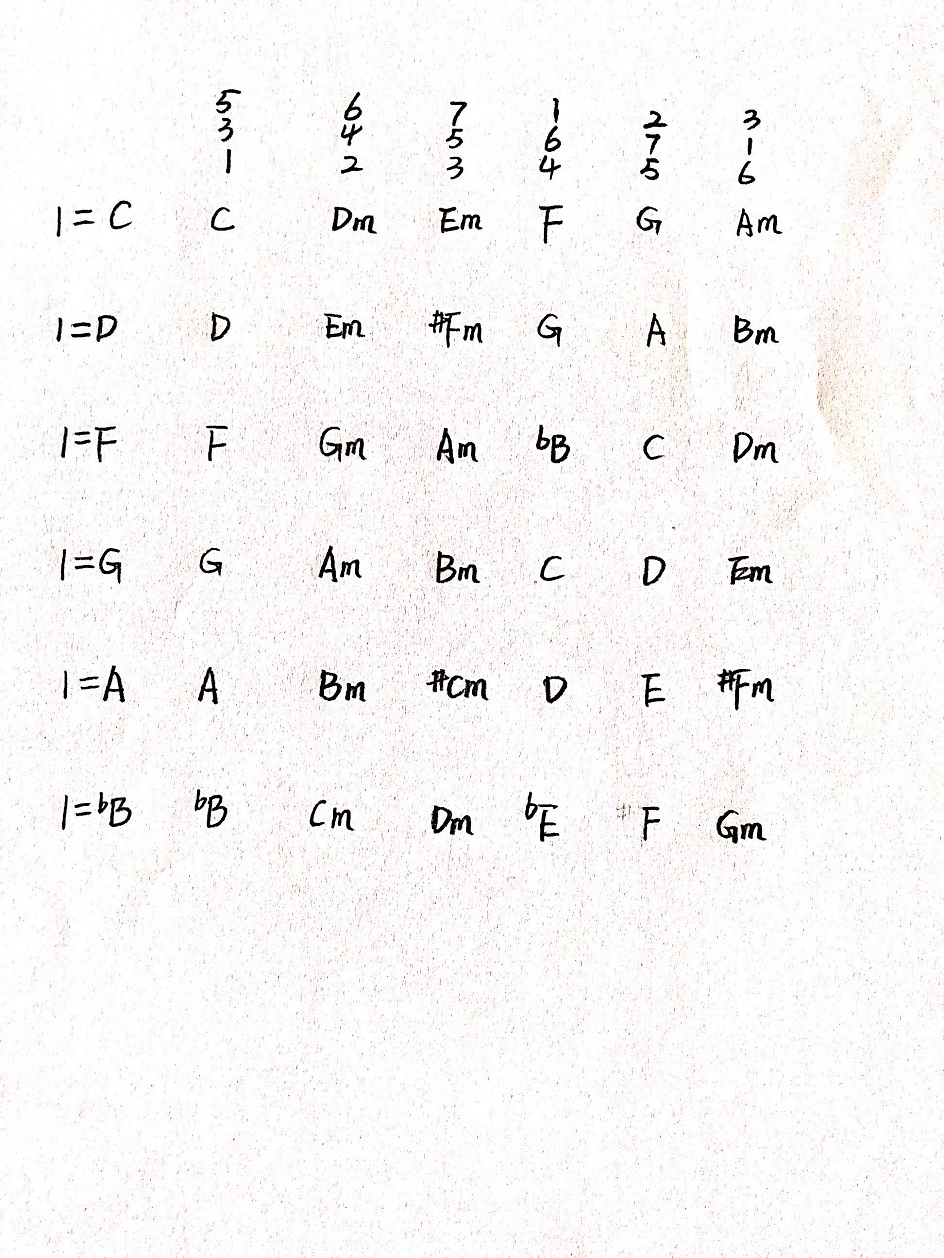 | | 5 3 1 | 6 4 2 | 7 5 3 | 1 6 4 | 2 7 5 | 3 1 6 |
|---|---|---|---|---|---|---|
| 1=C | C | Dm | Em | F | G | Am |
| 1=D | D | Em | #Fm | G | A | Bm |
| 1=F | F | Gm | Am | bB | C | Dm |
| 1=G | G | Am | Bm | C | D | Em |
| 1=A | A | Bm | #Cm | D | E | #Fm |
| 1=bB | bB | Cm | Dm | bE | F | Gm |